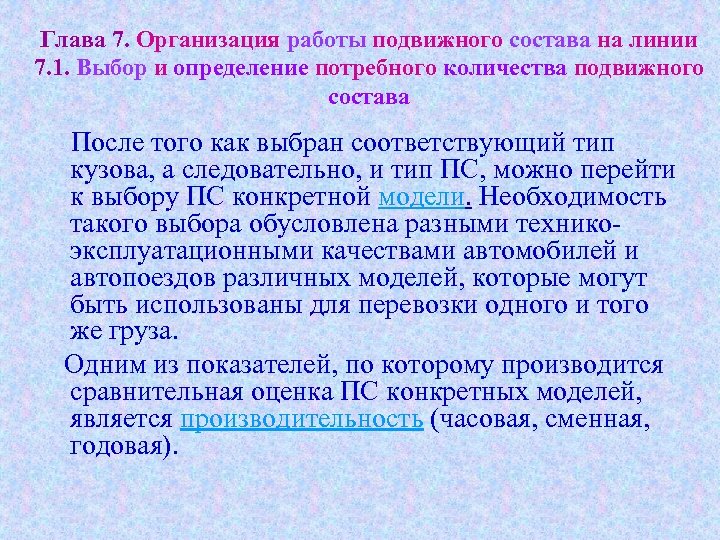 Глава 7. Организация работы подвижного состава на линии
7.1. Выбор и определение потребного количества подвижного состава

После того как выбран соответствующий тип кузова, а следовательно, и тип ПС, можно перейти к выбору ПС конкретной модели. Необходимость такого выбора обусловлена разными технико-эксплуатационными качествами автомобилей и автопоездов различных моделей, которые могут быть использованы для перевозки одного и того же груза.

Одним из показателей, по которому производится сравнительная оценка ПС конкретных моделей, является производительность (часовая, сменная, годовая).